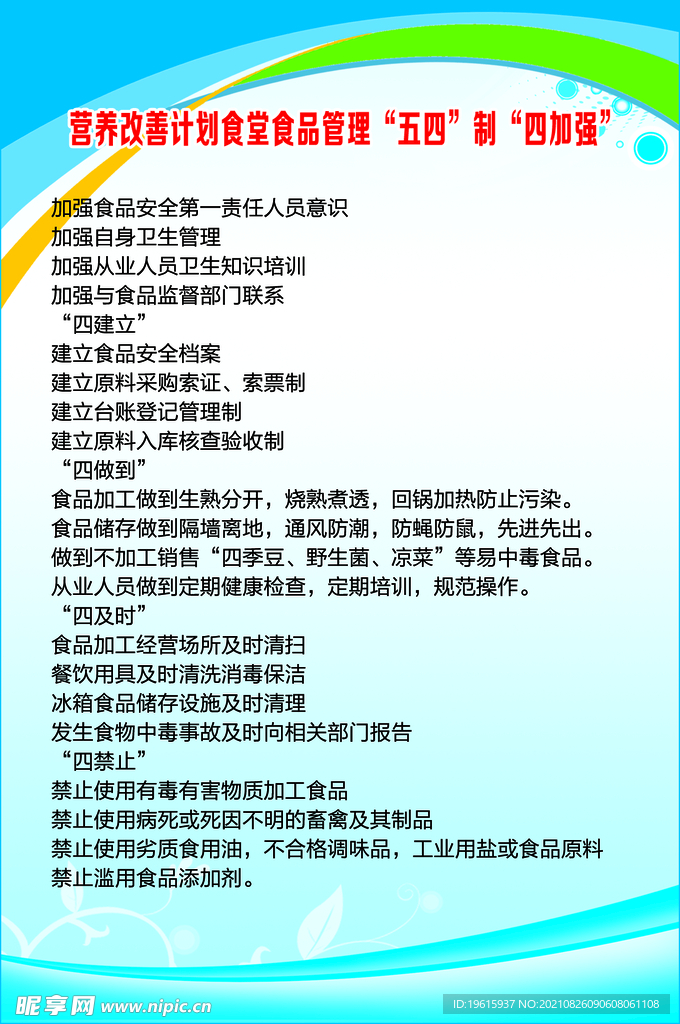 营养改善计划食堂食品管理“五四”制“四加强”

加强食品安全第一责任人员意识
加强自身卫生管理
加强从业人员卫生知识培训
加强与食品监督部门联系
“四建立”
建立食品安全档案
建立原料采购索证、索票制
建立台账登记管理制
建立原料入库核查验收制
“四做到”
食品加工做到生熟分开，烧熟煮透，回锅加热防止污染。
食品储存做到隔墙离地，通风防潮，防蝇防鼠，先进先出。
做到不加工销售“四季豆、野生菌、凉菜”等易中毒食品。
从业人员做到定期健康检查，定期培训，规范操作。
“四及时”
食品加工经营场所及时清扫
餐饮用具及时清洗消毒保洁
冰箱食品储存设施及时清理
发生食物中毒事故及时向相关部门报告
“四禁止”
禁止使用有毒有害物质加工食品
禁止使用病死或死因不明的畜禽及其制品
禁止使用劣质食用油，不合格调味品，工业用盐或食品原料
禁止滥用食品添加剂。

昵享网 www.nipic.cn
ID:19615937 NO:20210826090608061108